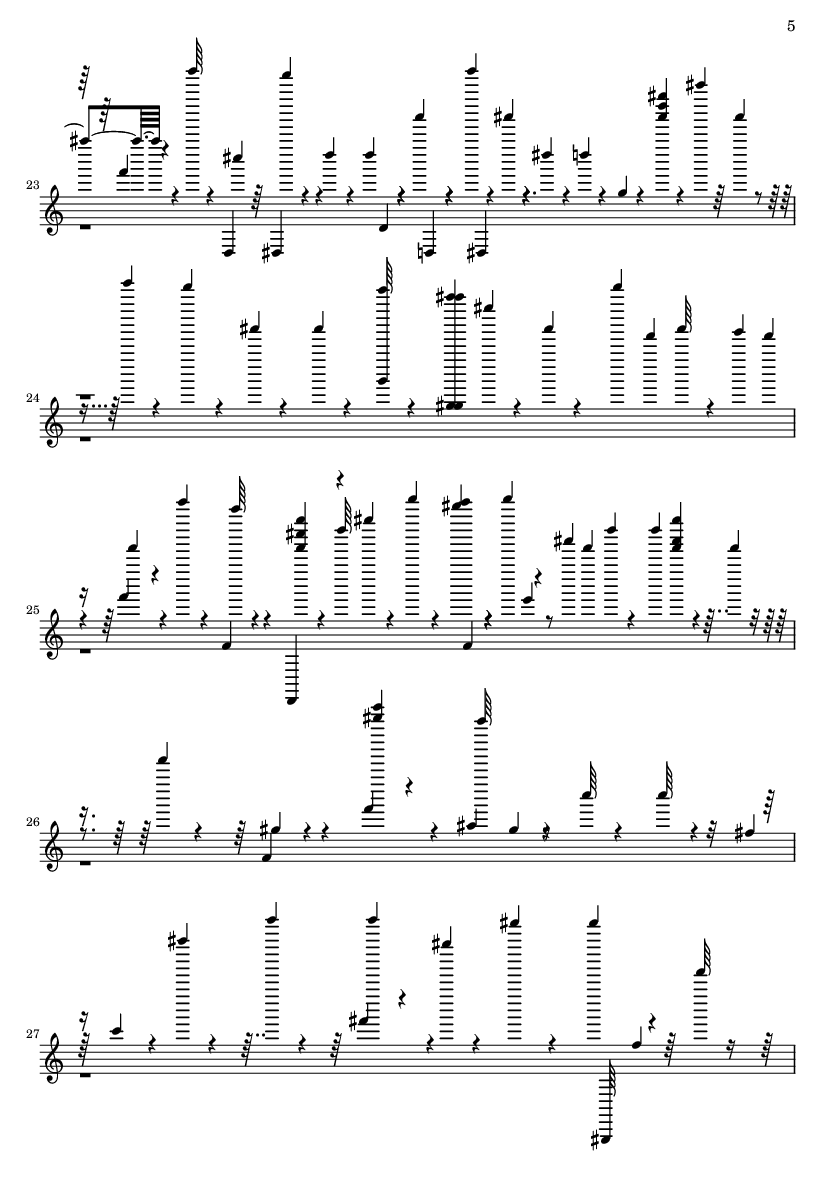 5

23

24

25

26

27